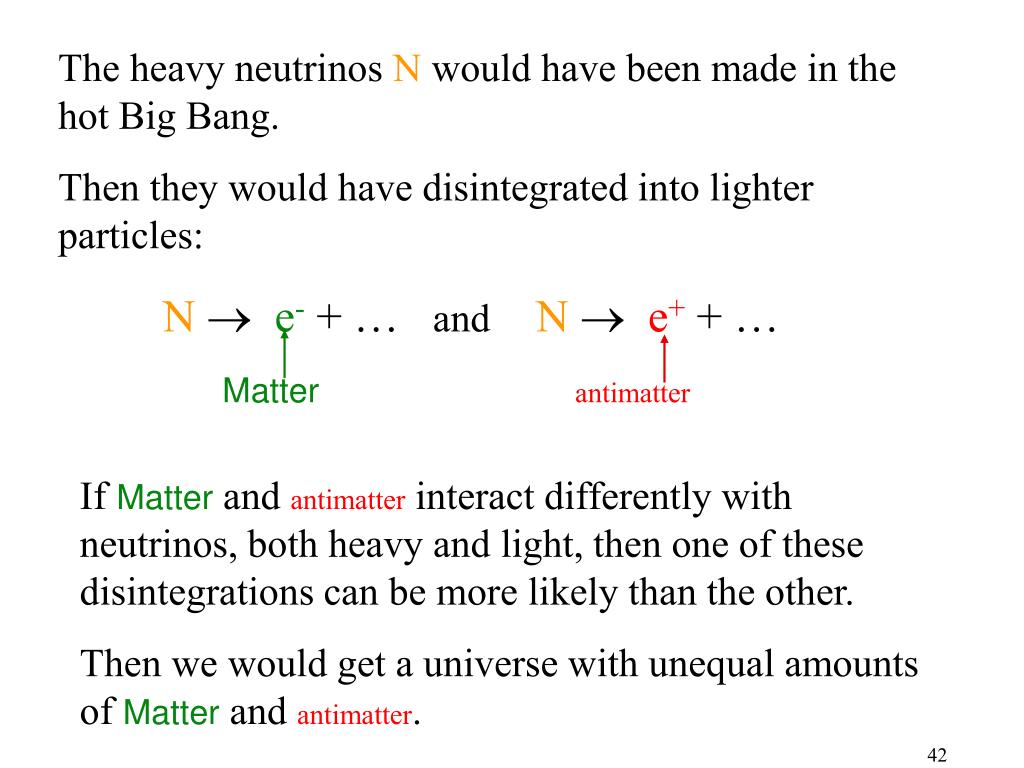 The heavy neutrinos N would have been made in the hot Big Bang.

Then they would have disintegrated into lighter particles:

$N \rightarrow e^- + \ldots$ and $N \rightarrow e^+ + \ldots$

Matter

antimatter

If Matter and antimatter interact differently with neutrinos, both heavy and light, then one of these disintegrations can be more likely than the other.

Then we would get a universe with unequal amounts of Matter and antimatter.

42